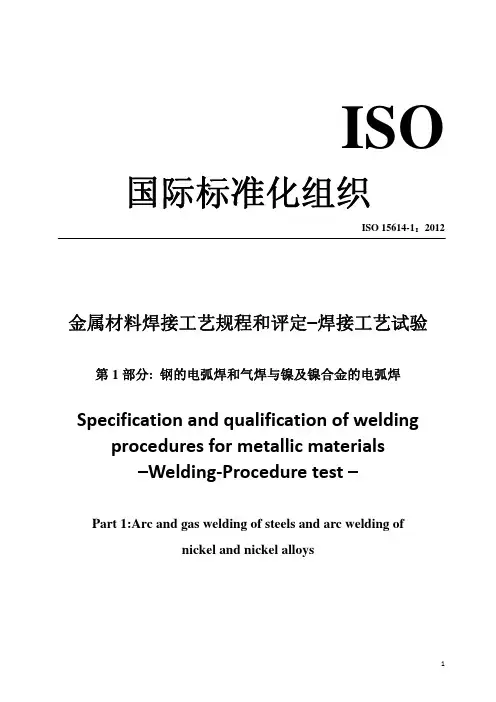 ISO

国际标准化组织

ISO 15614-1：2012

金属材料焊接工艺规程和评定–焊接工艺试验

第1部分：钢的电弧焊和气焊与镍及镍合金的电弧焊

Specification and qualification of welding procedures for metallic materials –Welding-Procedure test –

Part 1:Arc and gas welding of steels and arc welding of nickel and nickel alloys

1